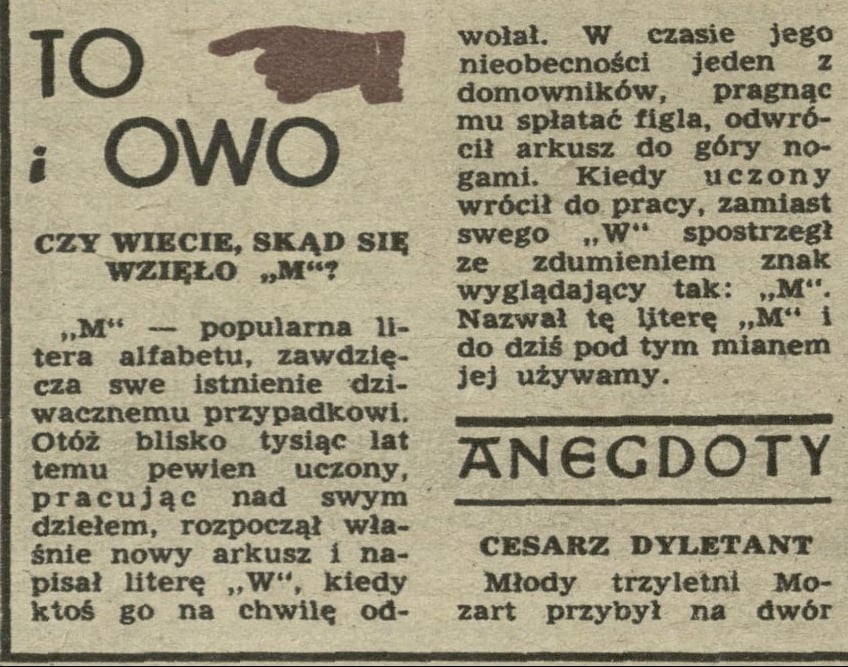 TO
i OWO

CZY WIECIE, SKĄD SIĘ WZIĘŁO „M“?

„M“ — popularna litera alfabetu, zawdzięcza swe istnienie dziwacznemu przypadkowi. Otóż blisko tysiąc lat temu pewien uczony, pracując nad swym dziełem, rozpoczął właśnie nowy arkusz i napisał literę „W“, kiedy ktoś go na chwilę odwołał. W czasie jego nieobecności jeden z domowników, pragnąc mu spłatać figla, odwrócił arkusz do góry nogami. Kiedy uczony wrócił do pracy, zamiast swego „W“ spostrzegł ze zdumieniem znak wyglądający tak: „M“. Nazwał tę literę „M“ i do dziś pod tym mianem jej używamy.

ANEGDOTY

CESARZ DYLETANT

Młody trzyletni Mozart przybył na dwór